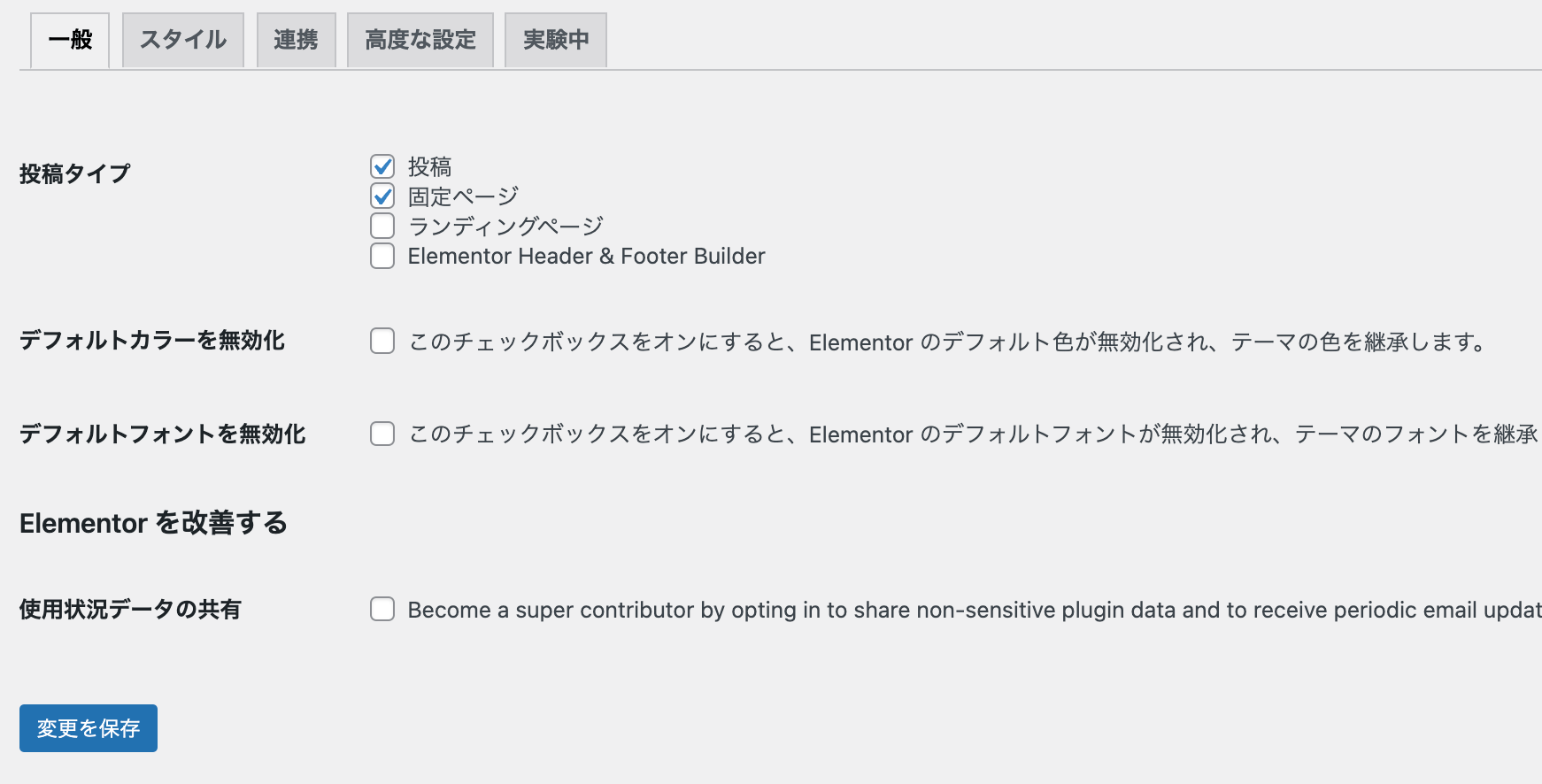 一般 スタイル 連携 高度な設定 実験中

投稿タイプ

投稿
固定ページ
ランディングページ
Elementor Header & Footer Builder

デフォルトカラーを無効化

このチェックボックスをオンにすると、Elementor のデフォルト色が無効化され、テーマの色を継承します。

デフォルトフォントを無効化

このチェックボックスをオンにすると、Elementor のデフォルトフォントが無効化され、テーマのフォントを継承

Elementor を改善する

使用状況データの共有

Become a super contributor by opting in to share non-sensitive plugin data and to receive periodic email updat

変更を保存